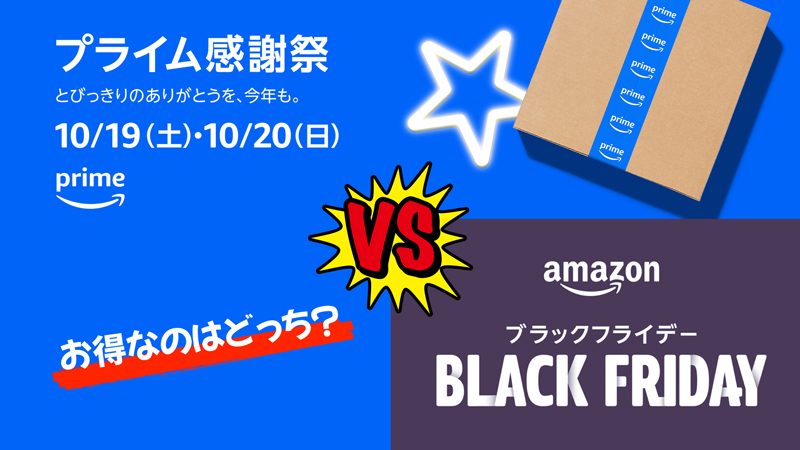 プライム感謝祭

とびっきりのありがとうを、今年も。

10/19(土)・10/20(日)

prime

prime
prime
prime
prime
prime
prime

VS

お得なのはどっち?

amazon

ブラックフライデー

BLACK FRIDAY